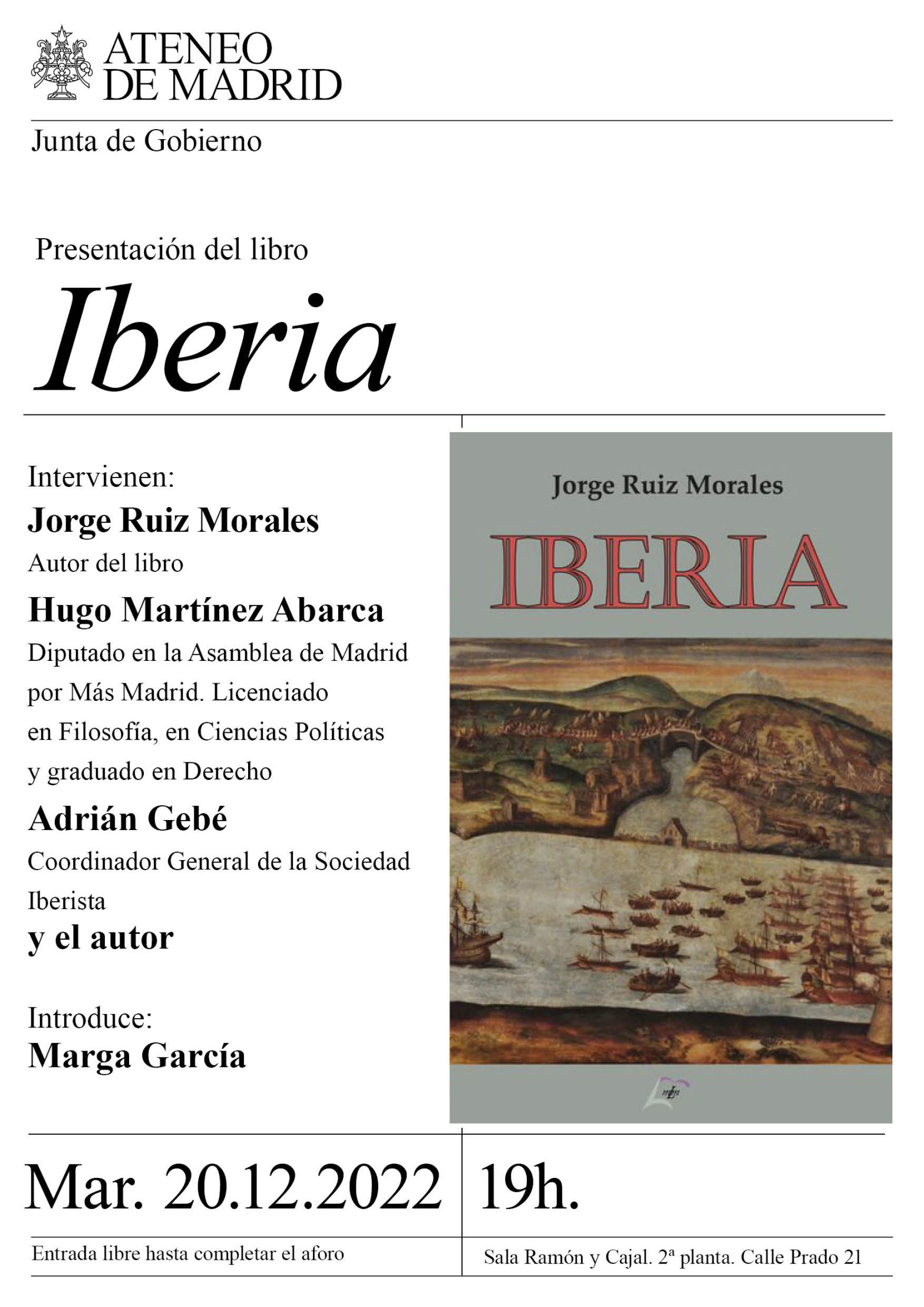 ATENEO
DE MADRID

Junta de Gobierno

Presentación del libro

Iberia

Intervienen:

Jorge Ruiz Morales
Autor del libro

Hugo Martínez Abarca
Diputado en la Asamblea de Madrid por Más Madrid. Licenciado en Filosofía, en Ciencias Políticas y graduado en Derecho

Adrián Gebé
Coordinador General de la Sociedad Iberista

y el autor

Introduce:
Marga García

Jorge Ruiz Morales

IBERIA

Mar. 20.12.2022

19h.

Entrada libre hasta completar el aforo

Sala Ramón y Cajal. 2ª planta. Calle Prado 21